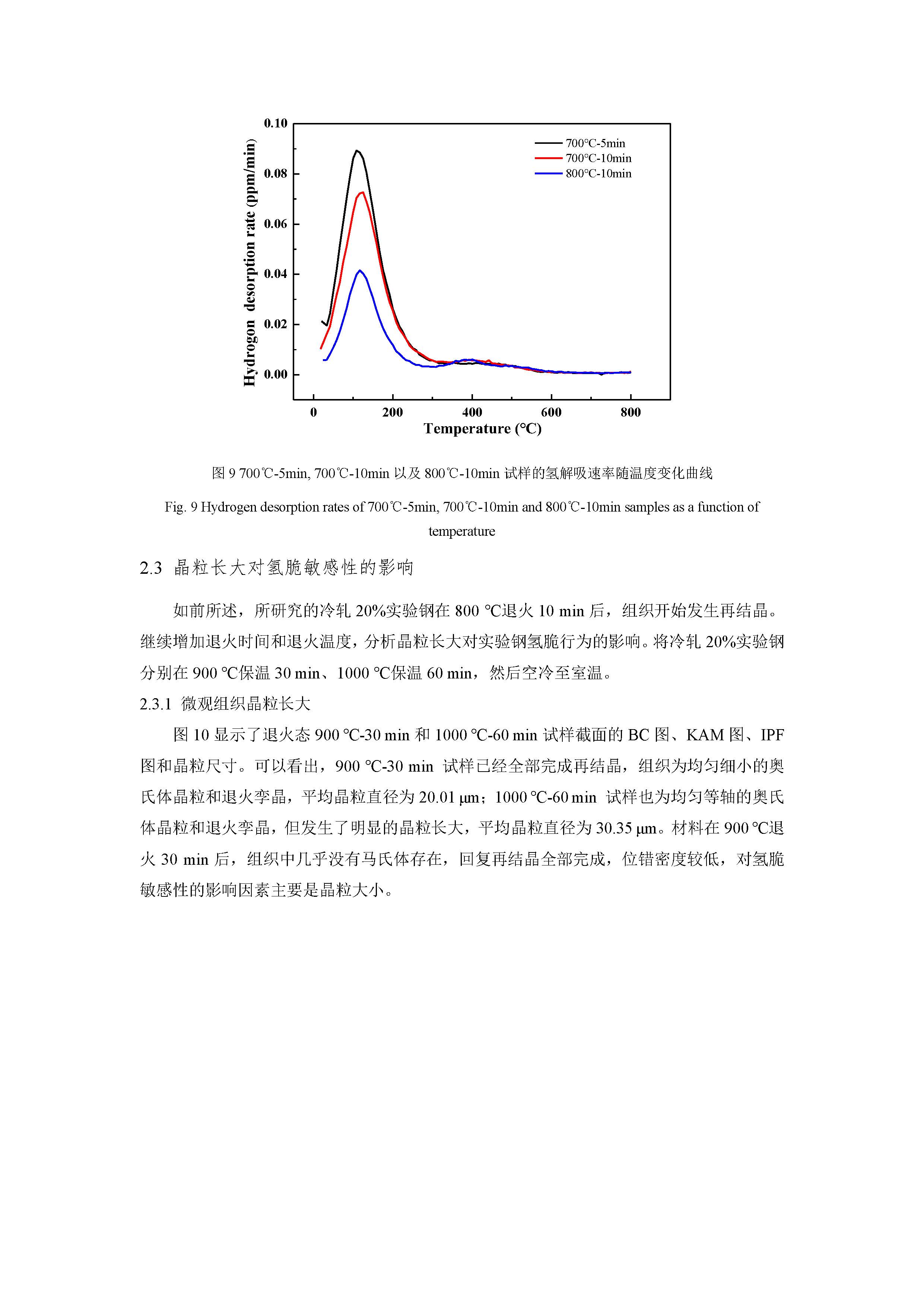 0.10
0.08
0.06
0.04
0.02
0.00
Hydrogon desorption rate (ppm/min)
700°C-5min
700°C-10min
800°C-10min
0
200
400
600
800
Temperature (°C)

图 9 700℃-5min, 700℃-10min 以及 800℃-10min 试样的氢解吸速率随温度变化曲线

Fig. 9 Hydrogen desorption rates of 700℃-5min, 700℃-10min and 800℃-10min samples as a function of temperature

2.3 晶粒长大对氢脆敏感性的影响

如前所述，所研究的冷轧 20%实验钢在 800 ℃退火 10 min 后，组织开始发生再结晶。继续增加退火时间和退火温度，分析晶粒长大对实验钢氢脆行为的影响。将冷轧 20%实验钢分别在 900 ℃保温 30 min、1000 ℃保温 60 min，然后空冷至室温。

2.3.1 微观组织晶粒长大

图 10 显示了退火态 900 ℃-30 min 和 1000 ℃-60 min 试样截面的 BC 图、KAM 图、IPF 图和晶粒尺寸。可以看出，900 ℃-30 min 试样已经全部完成再结晶，组织为均匀细小的奥氏体晶粒和退火孪晶，平均晶粒直径为 20.01 μm；1000 ℃-60 min 试样也为均匀等轴的奥氏体晶粒和退火孪晶，但发生了明显的晶粒长大，平均晶粒直径为 30.35 μm。材料在 900 ℃退火 30 min 后，组织中几乎没有马氏体存在，回复再结晶全部完成，位错密度较低，对氢脆敏感性的影响因素主要是晶粒大小。